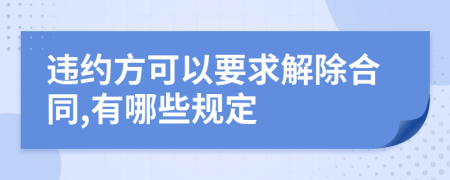 违约方可以要求解除合同,有哪些规定